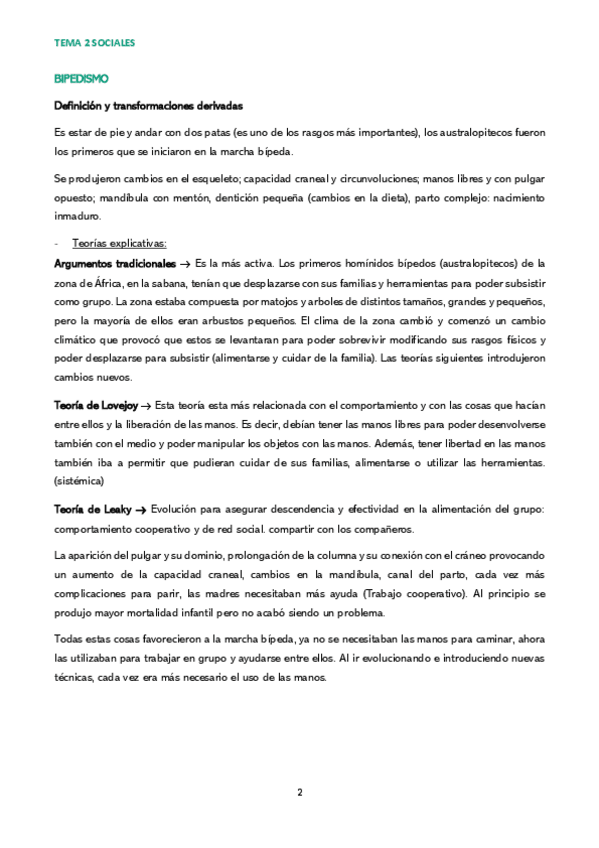 TEMA 2 SOCIALES

BIPEDISMO

Definición y transformaciones derivadas

Es estar de pie y andar con dos patas (es uno de los rasgos más importantes), los australopitecos fueron los primeros que se iniciaron en la marcha bípeda.

Se produjeron cambios en el esqueleto; capacidad craneal y circunvoluciones; manos libres y con pulgar opuesto; mandíbula con mentón, dentición pequeña (cambios en la dieta), parto complejo: nacimiento inmaduro.

- Teorías explicativas:

Argumentos tradicionales → Es la más activa. Los primeros homínidos bípedos (australopitecos) de la zona de África, en la sabana, tenían que desplazarse con sus familias y herramientas para poder subsistir como grupo. La zona estaba compuesta por matojos y arboles de distintos tamaños, grandes y pequeños, pero la mayoría de ellos eran arbustos pequeños. El clima de la zona cambió y comenzó un cambio climático que provocó que estos se levantaran para poder sobrevivir modificando sus rasgos físicos y poder desplazarse para subsistir (alimentarse y cuidar de la familia). Las teorías siguientes introdujeron cambios nuevos.

Teoría de Lovejoy → Esta teoría esta más relacionada con el comportamiento y con las cosas que hacían entre ellos y la liberación de las manos. Es decir, debían tener las manos libres para poder desenvolverse también con el medio y poder manipular los objetos con las manos. Además, tener libertad en las manos también iba a permitir que pudieran cuidar de sus familias, alimentarse o utilizar las herramientas. (sistémica)

Teoría de Leaky → Evolución para asegurar descendencia y efectividad en la alimentación del grupo: comportamiento cooperativo y de red social. compartir con los compañeros.

La aparición del pulgar y su dominio, prolongación de la columna y su conexión con el cráneo provocando un aumento de la capacidad craneal, cambios en la mandíbula, canal del parto, cada vez más complicaciones para parir, las madres necesitaban más ayuda (Trabajo cooperativo). Al principio se produjo mayor mortalidad infantil pero no acabó siendo un problema.

Todas estas cosas favorecieron a la marcha bípeda, ya no se necesitaban las manos para caminar, ahora las utilizaban para trabajar en grupo y ayudarse entre ellos. Al ir evolucionando e introduciendo nuevas técnicas, cada vez era más necesario el uso de las manos.

2